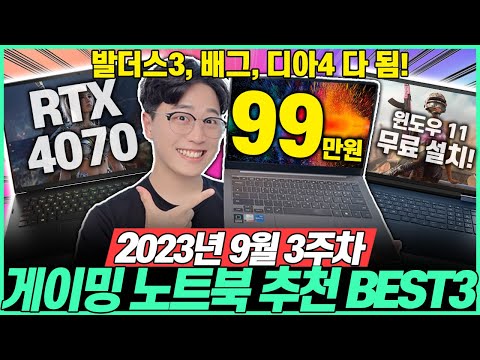 발더스3, 배그, 디아4 다 됨!

RTX 4070

99 만원

윈도우 11 무료 설치!

2023년 9월 3주차

게이밍 노트북 추천 BEST3